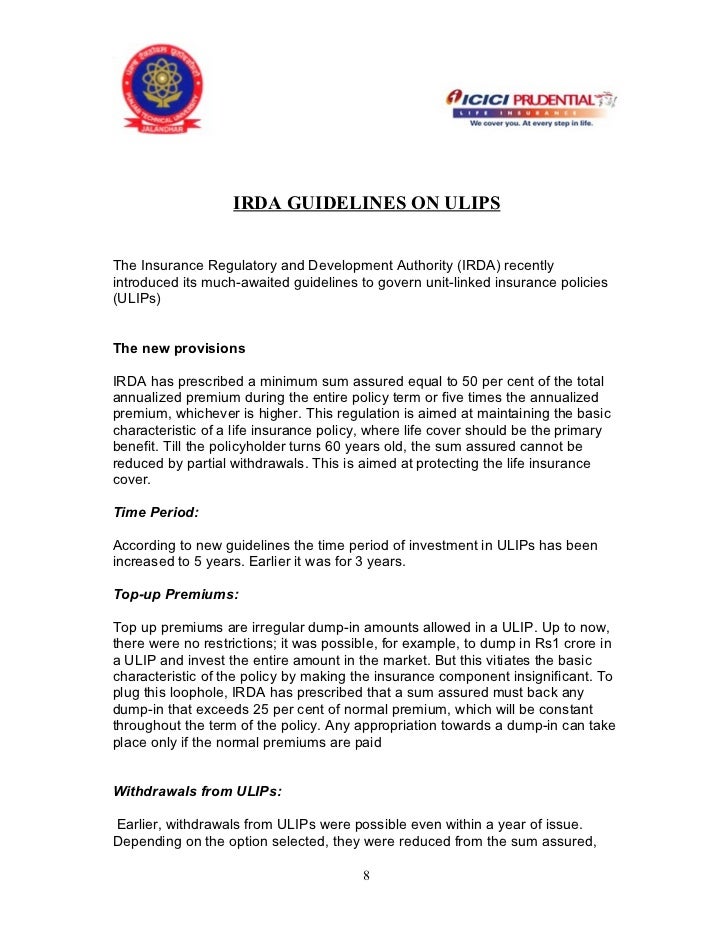 PUNJAB TECHNICAL UNIVERSITY
JALANDHAR

ICICI PRUDENTIAL
LIFE INSURANCE
We cover you. At every step in life.

IRDA GUIDELINES ON ULIPS

The Insurance Regulatory and Development Authority (IRDA) recently introduced its much-awaited guidelines to govern unit-linked insurance policies (ULIPs)

The new provisions

IRDA has prescribed a minimum sum assured equal to 50 per cent of the total annualized premium during the entire policy term or five times the annualized premium, whichever is higher. This regulation is aimed at maintaining the basic characteristic of a life insurance policy, where life cover should be the primary benefit. Till the policyholder turns 60 years old, the sum assured cannot be reduced by partial withdrawals. This is aimed at protecting the life insurance cover.

Time Period:

According to new guidelines the time period of investment in ULIPs has been increased to 5 years. Earlier it was for 3 years.

Top-up Premiums:

Top up premiums are irregular dump-in amounts allowed in a ULIP. Up to now, there were no restrictions; it was possible, for example, to dump in Rs1 crore in a ULIP and invest the entire amount in the market. But this vitiates the basic characteristic of the policy by making the insurance component insignificant. To plug this loophole, IRDA has prescribed that a sum assured must back any dump-in that exceeds 25 per cent of normal premium, which will be constant throughout the term of the policy. Any appropriation towards a dump-in can take place only if the normal premiums are paid

Withdrawals from ULIPs:

Earlier, withdrawals from ULIPs were possible even within a year of issue. Depending on the option selected, they were reduced from the sum assured,

8